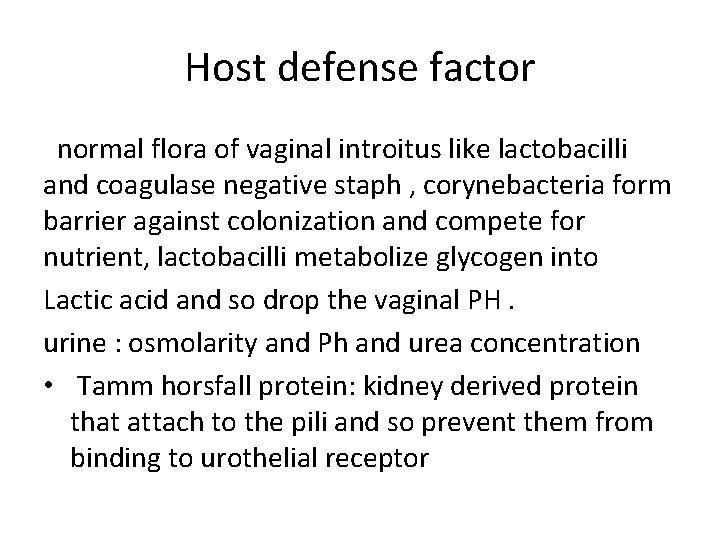 Host defense factor

normal flora of vaginal introitus like lactobacilli and coagulase negative staph , corynebacteria form barrier against colonization and compete for nutrient, lactobacilli metabolize glycogen into

Lactic acid and so drop the vaginal PH .

urine : osmolarity and Ph and urea concentration

• Tamm horsfall protein: kidney derived protein that attach to the pili and so prevent them from binding to urothelial receptor